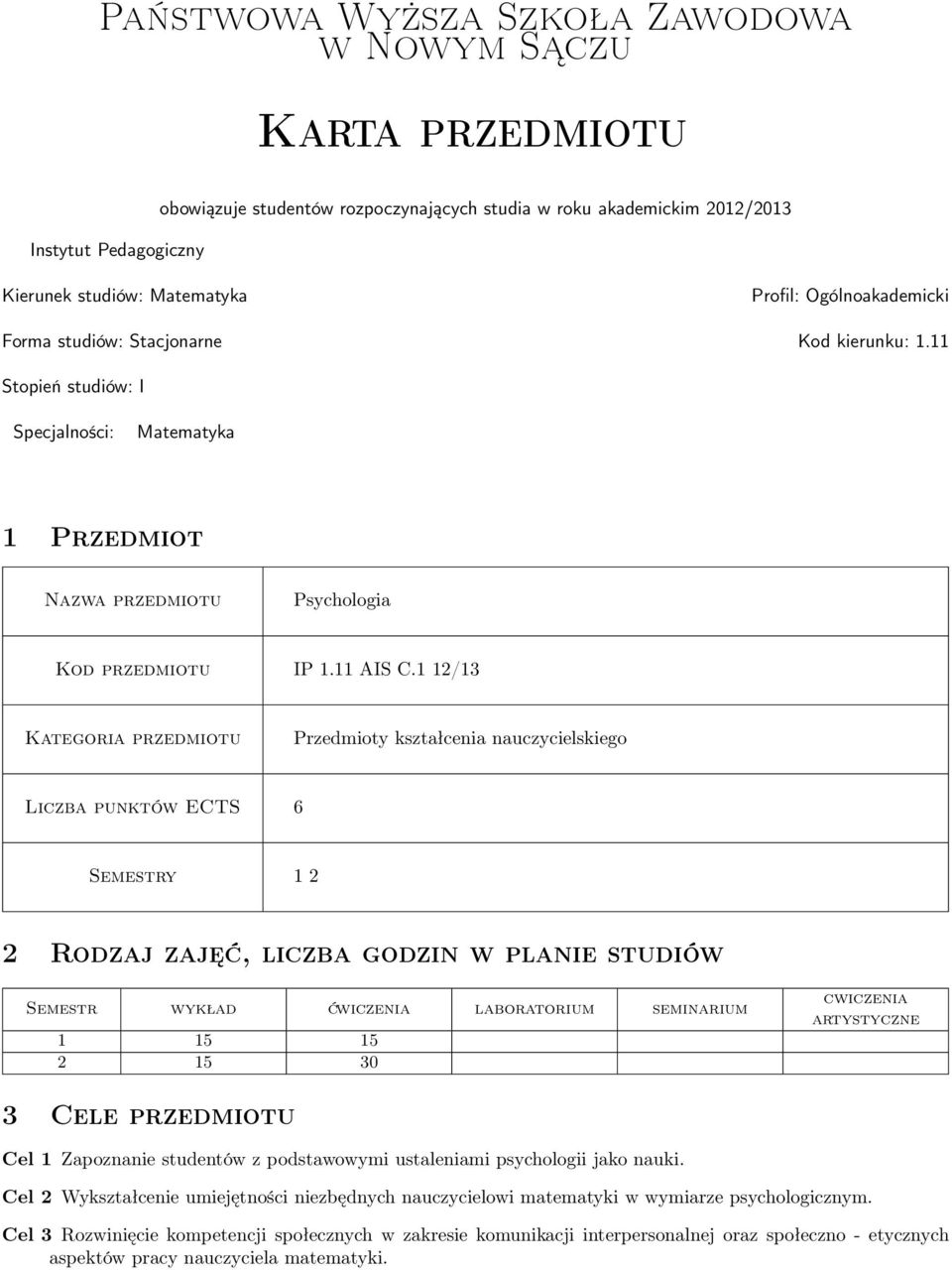 Państwowa Wyższa Szkoła Zawodowa w Nowym Sączu

Karta przedmiotu

obowiązuje studentów rozpoczynających studia w roku akademickim 2012/2013

Instytut Pedagogiczny

Kierunek studiów: Matematyka

Profil: Ogólnoakademicki

Forma studiów: Stacjonarne

Kod kierunku: 1.11

Stopień studiów: I

Specjalności: Matematyka

1 Przedmiot

| Nazwa przedmiotu | Psychologia |
|---|---|
| Kod przedmiotu | IP 1.11 AIS C.1 12/13 |
| Kategoria przedmiotu | Przedmioty kształcenia nauczycielskiego |
| Liczba punktów ECTS | 6 |
| Semestry | 1 2 |

2 Rodzaj zajęć, liczba godzin w planie studiów

| Semestr | wykład | ćwiczenia | laboratorium | seminarium | cwiczenia artystyczne |
|---|---|---|---|---|---|
| 1 | 15 | 15 | | | |
| 2 | 15 | 30 | | | |

3 Cele przedmiotu

Cel 1 Zapoznanie studentów z podstawowymi ustaleniami psychologii jako nauki.

Cel 2 Wykształcenie umiejętności niezbędnych nauczycielowi matematyki w wymiarze psychologicznym.

Cel 3 Rozwinięcie kompetencji społecznych w zakresie komunikacji interpersonalnej oraz społeczno - etycznych aspektów pracy nauczyciela matematyki.